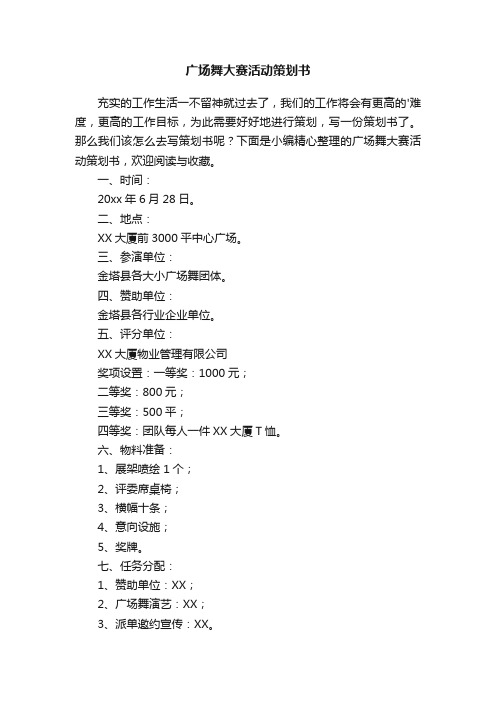 广场舞大赛活动策划书

充实的工作生活一不留神就过去了，我们的工作将会有更高的'难度，更高的工作目标，为此需要好好地进行策划，写一份策划书了。那么我们该怎么去写策划书呢？下面是小编精心整理的广场舞大赛活动策划书，欢迎阅读与收藏。

一、时间：

20xx 年 6 月 28 日。

二、地点：

XX 大厦前 3000 平中心广场。

三、参演单位：

金塔县各大小广场舞团体。

四、赞助单位：

金塔县各行业企业单位。

五、评分单位：

XX 大厦物业管理有限公司

奖项设置：一等奖：1000 元；

二等奖：800 元；

三等奖：500 平；

四等奖：团队每人一件 XX 大厦 T 恤。

六、物料准备：

1、展架喷绘 1 个；

2、评委席桌椅；

3、横幅十条；

4、意向设施；

5、奖牌。

七、任务分配：

1、赞助单位：XX；

2、广场舞演艺：XX；

3、派单邀约宣传：XX。